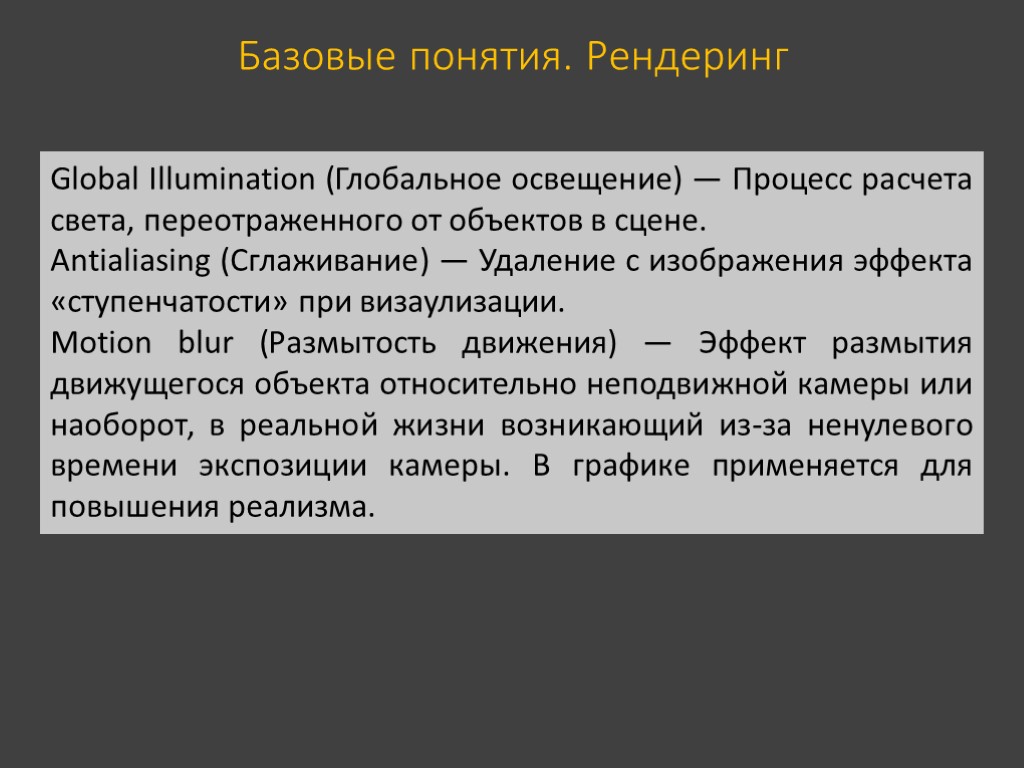 Базовые понятия. Рендеринг

Global Illumination (Глобальное освещение) — Процесс расчета света, переотраженного от объектов в сцене.

Antialiasing (Сглаживание) — Удаление с изображения эффекта «ступенчатости» при визаулизации.

Motion blur (Размытость движения) — Эффект размытия движущегося объекта относительно неподвижной камеры или наоборот, в реальной жизни возникающий из-за ненулевого времени экспозиции камеры. В графике применяется для повышения реализма.